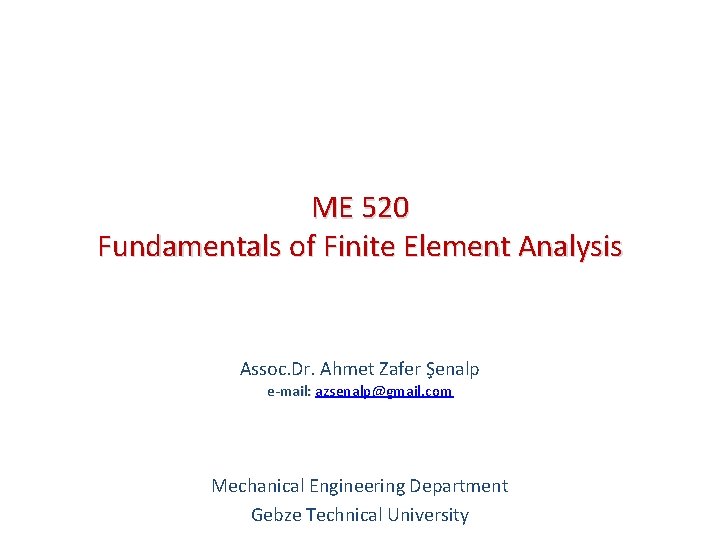 ME 520
Fundamentals of Finite Element Analysis

Assoc.Dr. Ahmet Zafer Şenalp
e-mail: azsenalp@gmail.com

Mechanical Engineering Department
Gebze Technical University